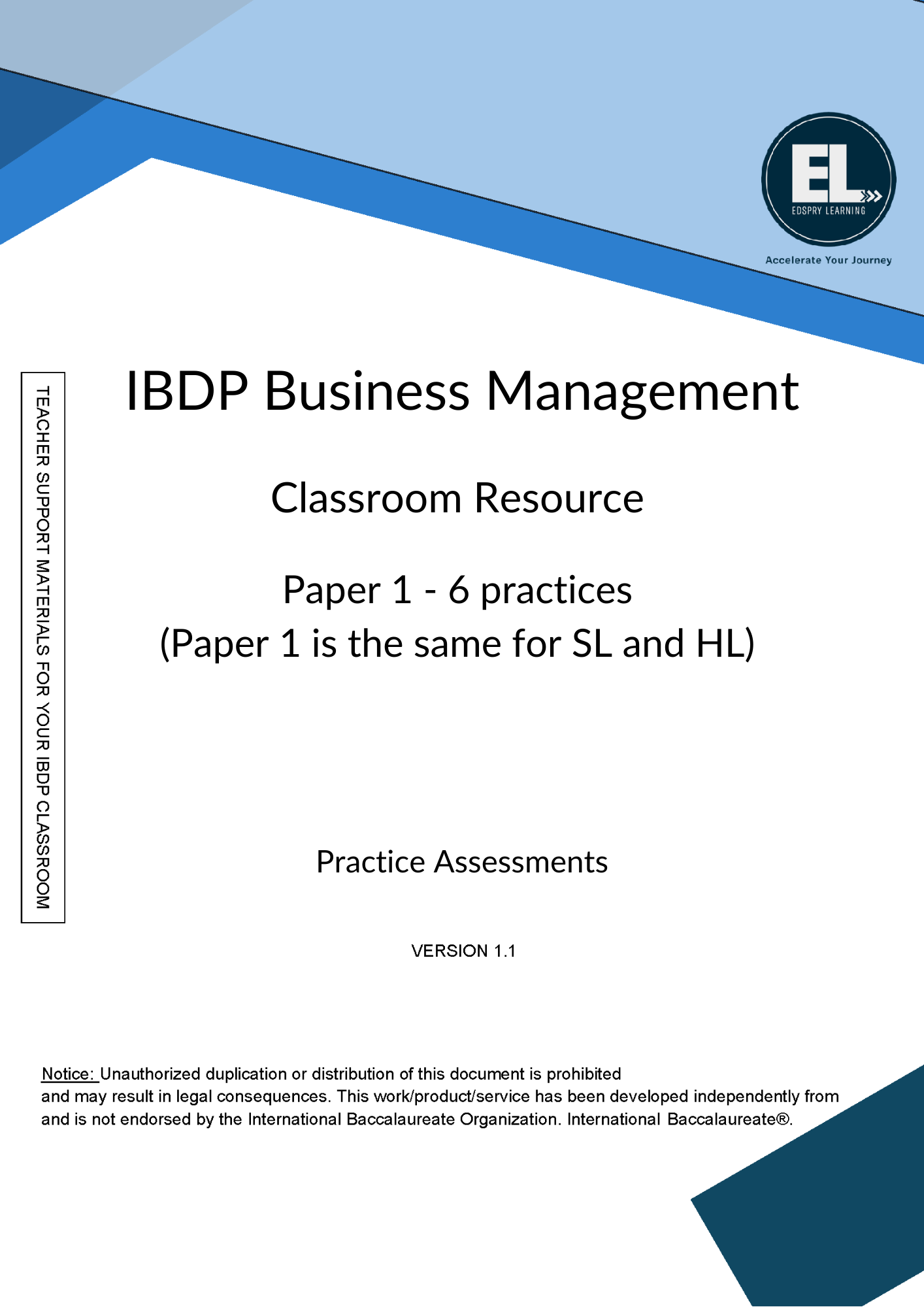 EL
EDSPRY LEARNING
Accelerate Your Journey

TEACHER SUPPORT MATERIALS FOR YOUR IBDP CLASSROOM

IBDP Business Management

Classroom Resource

Paper 1 - 6 practices
(Paper 1 is the same for SL and HL)

Practice Assessments

VERSION 1.1

Notice: Unauthorized duplication or distribution of this document is prohibited and may result in legal consequences. This work/product/service has been developed independently from and is not endorsed by the International Baccalaureate Organization. International Baccalaureate®.